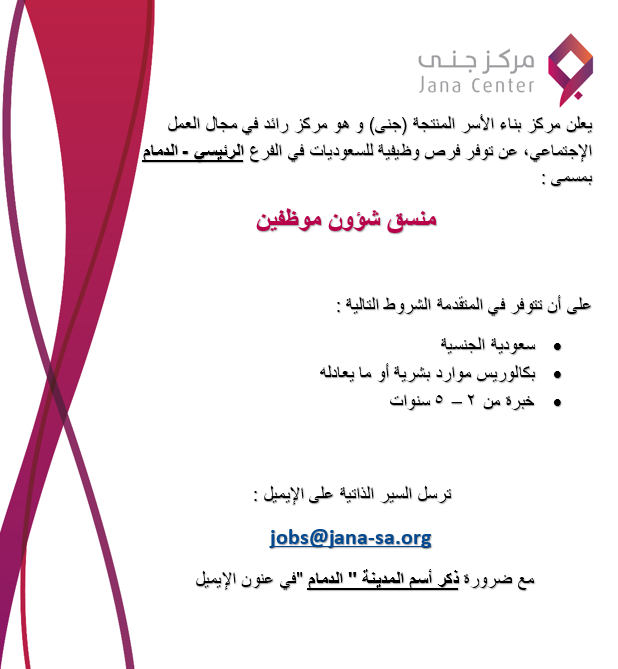 مركز جنى
Jana Center

يعلن مركز بناء الأسر المنتجة (جنى) و هو مركز رائد في مجال العمل الإجتماعي، عن توفر فرص وظيفية للسعوديات في الفرع الرئيسي - الدمام بمسمى :

منسق شؤون موظفين

على أن تتوفر في المتقدمة الشروط التالية :

• سعودية الجنسية
• بكالوريس موارد بشرية أو ما يعادله
• خبرة من ٢ – ٥ سنوات

ترسل السير الذاتية على الإيميل :

jobs@jana-sa.org

مع ضرورة ذكر أسم المدينة " الدمام "في عنون الإيميل